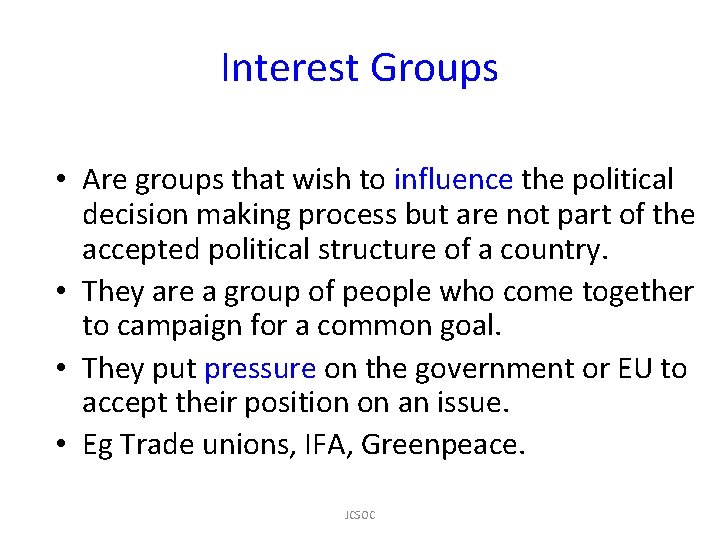 Interest Groups

• Are groups that wish to influence the political decision making process but are not part of the accepted political structure of a country.
• They are a group of people who come together to campaign for a common goal.
• They put pressure on the government or EU to accept their position on an issue.
• Eg Trade unions, IFA, Greenpeace.

JCSOC